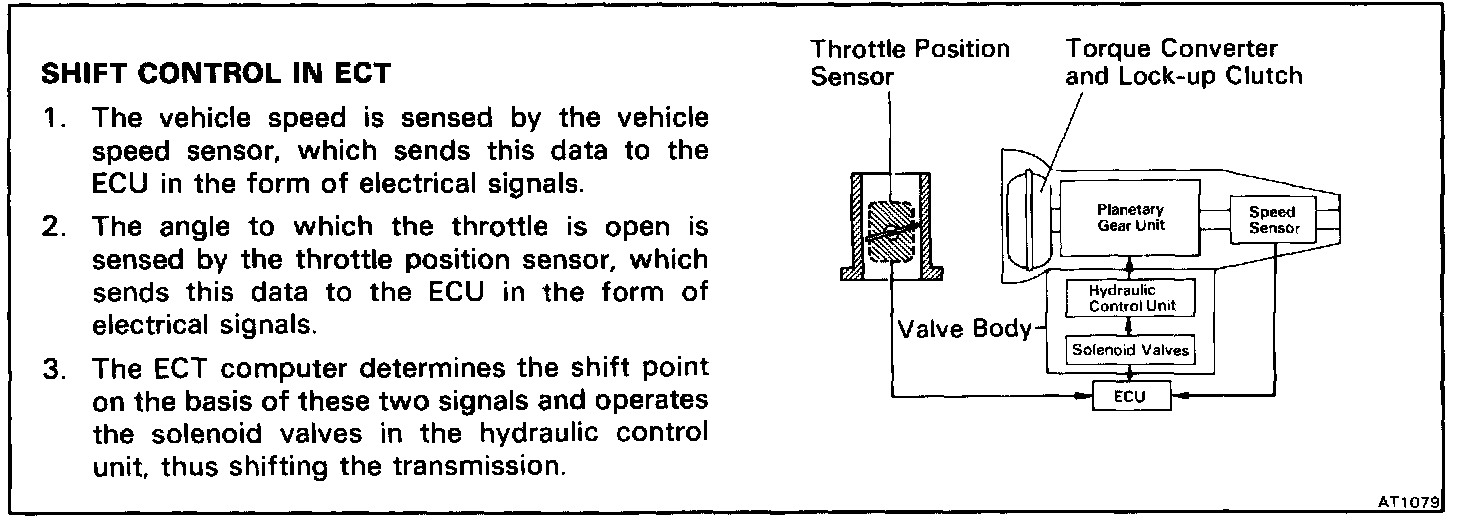 SHIFT CONTROL IN ECT

1. The vehicle speed is sensed by the vehicle speed sensor, which sends this data to the ECU in the form of electrical signals.

2. The angle to which the throttle is open is sensed by the throttle position sensor, which sends this data to the ECU in the form of electrical signals.

3. The ECT computer determines the shift point on the basis of these two signals and operates the solenoid valves in the hydraulic control unit, thus shifting the transmission.

Throttle Position Sensor

Torque Converter and Lock-up Clutch

Planetary Gear Unit

Speed Sensor

Hydraulic Control Unit

Valve Body

Solenoid Valves

ECU

AT1079